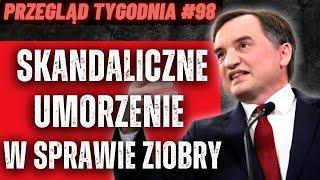 PRZEGLĄD TYGODNIA #98

SKANDALICZNE UMORZENIE W SPRAWIE ZIOBRY